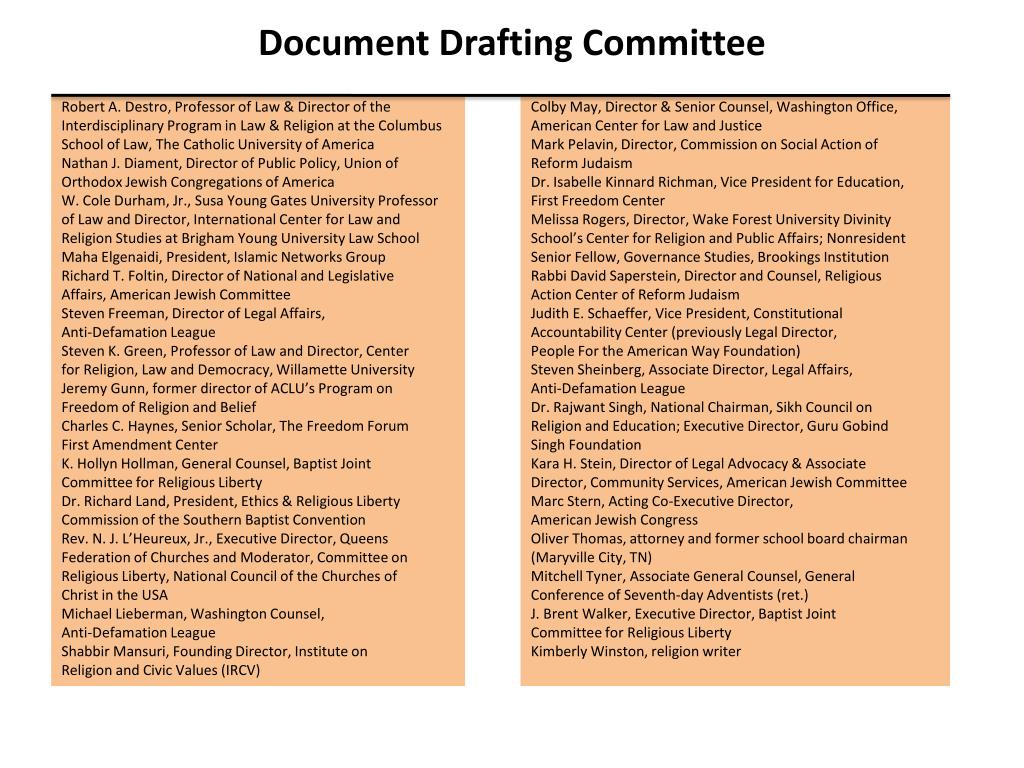 Document Drafting Committee

Robert A. Destro, Professor of Law & Director of the Interdisciplinary Program in Law & Religion at the Columbus School of Law, The Catholic University of America
Nathan J. Diament, Director of Public Policy, Union of Orthodox Jewish Congregations of America
W. Cole Durham, Jr., Susa Young Gates University Professor of Law and Director, International Center for Law and Religion Studies at Brigham Young University Law School
Maha Elgenaidi, President, Islamic Networks Group
Richard T. Foltin, Director of National and Legislative Affairs, American Jewish Committee
Steven Freeman, Director of Legal Affairs, Anti-Defamation League
Steven K. Green, Professor of Law and Director, Center for Religion, Law and Democracy, Willamette University
Jeremy Gunn, former director of ACLU's Program on Freedom of Religion and Belief
Charles C. Haynes, Senior Scholar, The Freedom Forum First Amendment Center
K. Hollyn Hollman, General Counsel, Baptist Joint Committee for Religious Liberty
Dr. Richard Land, President, Ethics & Religious Liberty Commission of the Southern Baptist Convention
Rev. N. J. L'Heureux, Jr., Executive Director, Queens Federation of Churches and Moderator, Committee on Religious Liberty, National Council of the Churches of Christ in the USA
Michael Lieberman, Washington Counsel, Anti-Defamation League
Shabbir Mansuri, Founding Director, Institute on Religion and Civic Values (IRCV)

Colby May, Director & Senior Counsel, Washington Office, American Center for Law and Justice
Mark Pelavin, Director, Commission on Social Action of Reform Judaism
Dr. Isabelle Kinnard Richman, Vice President for Education, First Freedom Center
Melissa Rogers, Director, Wake Forest University Divinity School's Center for Religion and Public Affairs; Nonresident Senior Fellow, Governance Studies, Brookings Institution
Rabbi David Saperstein, Director and Counsel, Religious Action Center of Reform Judaism
Judith E. Schaeffer, Vice President, Constitutional Accountability Center (previously Legal Director, People For the American Way Foundation)
Steven Sheinberg, Associate Director, Legal Affairs, Anti-Defamation League
Dr. Rajwant Singh, National Chairman, Sikh Council on Religion and Education; Executive Director, Guru Gobind Singh Foundation
Kara H. Stein, Director of Legal Advocacy & Associate Director, Community Services, American Jewish Committee
Marc Stern, Acting Co-Executive Director, American Jewish Congress
Oliver Thomas, attorney and former school board chairman (Maryville City, TN)
Mitchell Tyner, Associate General Counsel, General Conference of Seventh-day Adventists (ret.)
J. Brent Walker, Executive Director, Baptist Joint Committee for Religious Liberty
Kimberly Winston, religion writer